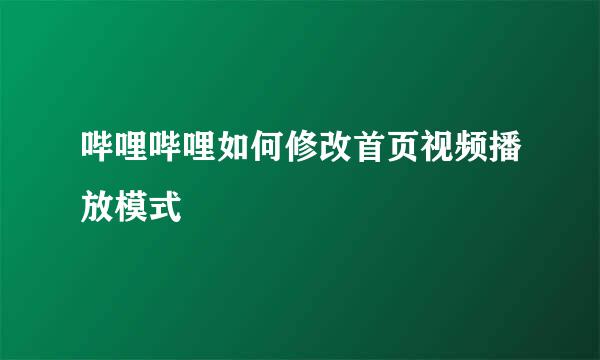 哔哩哔哩如何修改首页视频播放模式